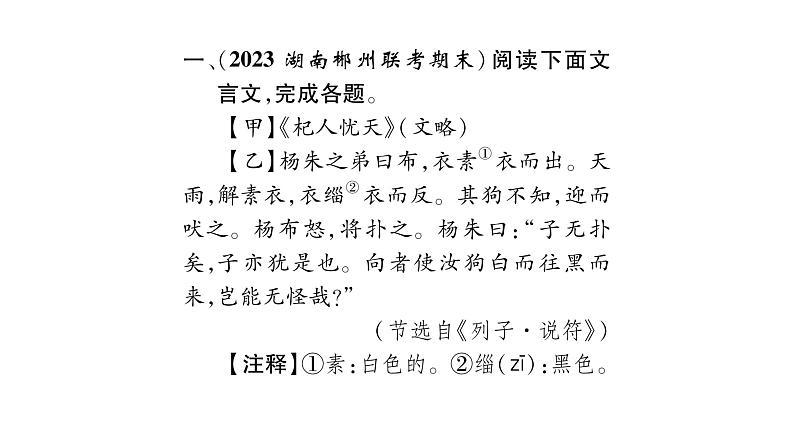 一、(2023 湖南郴州联考期末)阅读下面文言文,完成各题。

【甲】《杞人忧天》(文略)

【乙】杨朱之弟曰布,衣素①衣而出。天雨,解素衣,衣缁②衣而反。其狗不知,迎而吠之。杨布怒,将扑之。杨朱曰:“子无扑矣,子亦犹是也。向者使汝狗白而往黑而来,岂能无怪哉?”

(节选自《列子·说符》)

【注释】①素:白色的。②缁(zī):黑色。